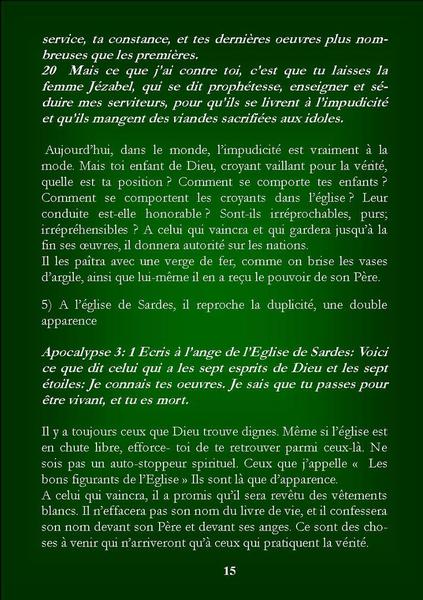 service, ta constance, et tes dernières oeuvres plus nombreuses que les premières.
20 Mais ce que j'ai contre toi, c'est que tu laisses la femme Jézabel, qui se dit prophétesse, enseigner et séduire mes serviteurs, pour qu'ils se livrent à l'impudicité et qu'ils mangent des viandes sacrifiées aux idoles.

Aujourd'hui, dans le monde, l'impudicité est vraiment à la mode. Mais toi enfant de Dieu, croyant vaillant pour la vérité, quelle est ta position ? Comment se comporte tes enfants ? Comment se comportent les croyants dans l'église ? Leur conduite est-elle honorable ? Sont-ils irréprochables, purs; irrépréhensibles ? A celui qui vaincra et qui gardera jusqu'à la fin ses œuvres, il donnera autorité sur les nations.
Il les paîtra avec une verge de fer, comme on brise les vases d'argile, ainsi que lui-même il en a reçu le pouvoir de son Père.

5) A l'église de Sardes, il reproche la duplicité, une double apparence

Apocalypse 3: 1 Ecris à l'ange de l'Eglise de Sardes: Voici ce que dit celui qui a les sept esprits de Dieu et les sept étoiles: Je connais tes oeuvres. Je sais que tu passes pour être vivant, et tu es mort.

Il y a toujours ceux que Dieu trouve dignes. Même si l'église est en chute libre, efforce- toi de te retrouver parmi ceux-là. Ne sois pas un auto-stoppeur spirituel. Ceux que j'appelle « Les bons figurants de l'Eglise » Ils sont là que d'apparence.
A celui qui vaincra, il a promis qu'il sera revêtu des vêtements blancs. Il n'effacera pas son nom du livre de vie, et il confessera son nom devant son Père et devant ses anges. Ce sont des choses à venir qui n'arriveront qu'à ceux qui pratiquent la vérité.

15